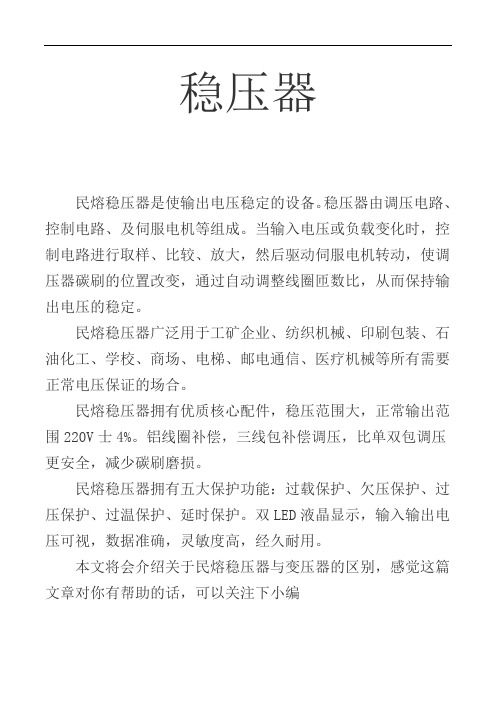 稳压器

民熔稳压器是使输出电压稳定的设备。稳压器由调压电路、控制电路、及伺服电机等组成。当输入电压或负载变化时，控制电路进行取样、比较、放大，然后驱动伺服电机转动，使调压器碳刷的位置改变，通过自动调整线圈匝数比，从而保持输出电压的稳定。

民熔稳压器广泛用于工矿企业、纺织机械、印刷包装、石油化工、学校、商场、电梯、邮电通信、医疗机械等所有需要正常电压保证的场合。

民熔稳压器拥有优质核心配件，稳压范围大，正常输出范围 220V 士 4%。铝线圈补偿，三线包补偿调压，比单双包调压更安全，减少碳刷磨损。

民熔稳压器拥有五大保护功能：过载保护、欠压保护、过压保护、过温保护、延时保护。双 LED 液晶显示，输入输出电压可视，数据准确，灵敏度高，经久耐用。

本文将会介绍关于民熔稳压器与变压器的区别，感觉这篇文章对你有帮助的话，可以关注下小编